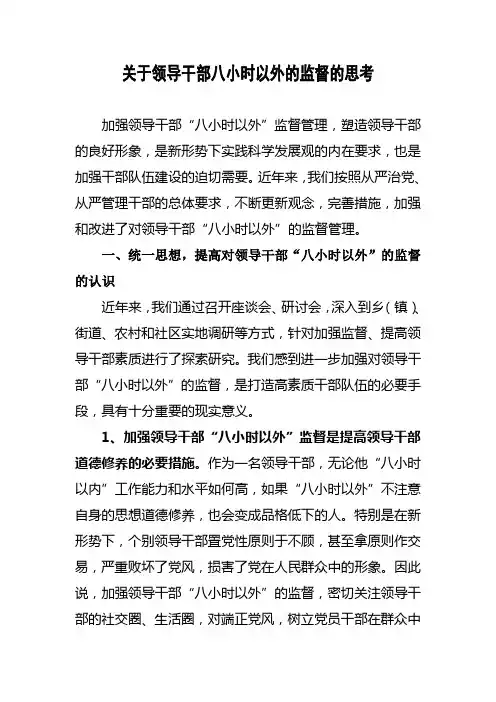 关于领导干部八小时以外的监督的思考

加强领导干部“八小时以外”监督管理，塑造领导干部的良好形象，是新形势下实践科学发展观的内在要求，也是加强干部队伍建设的迫切需要。近年来，我们按照从严治党、从严管理干部的总体要求，不断更新观念，完善措施，加强和改进了对领导干部“八小时以外”的监督管理。

一、统一思想，提高对领导干部“八小时以外”的监督的认识

近年来，我们通过召开座谈会、研讨会，深入到乡（镇）、街道、农村和社区实地调研等方式，针对加强监督、提高领导干部素质进行了探索研究。我们感到进一步加强对领导干部“八小时以外”的监督，是打造高素质干部队伍的必要手段，具有十分重要的现实意义。

1、加强领导干部“八小时以外”监督是提高领导干部道德修养的必要措施。作为一名领导干部，无论他“八小时以内”工作能力和水平如何高，如果“八小时以外”不注意自身的思想道德修养，也会变成品格低下的人。特别是在新形势下，个别领导干部置党性原则于不顾，甚至拿原则作交易，严重败坏了党风，损害了党在人民群众中的形象。因此说，加强领导干部“八小时以外”的监督，密切关注领导干部的社交圈、生活圈，对端正党风，树立党员干部在群众中